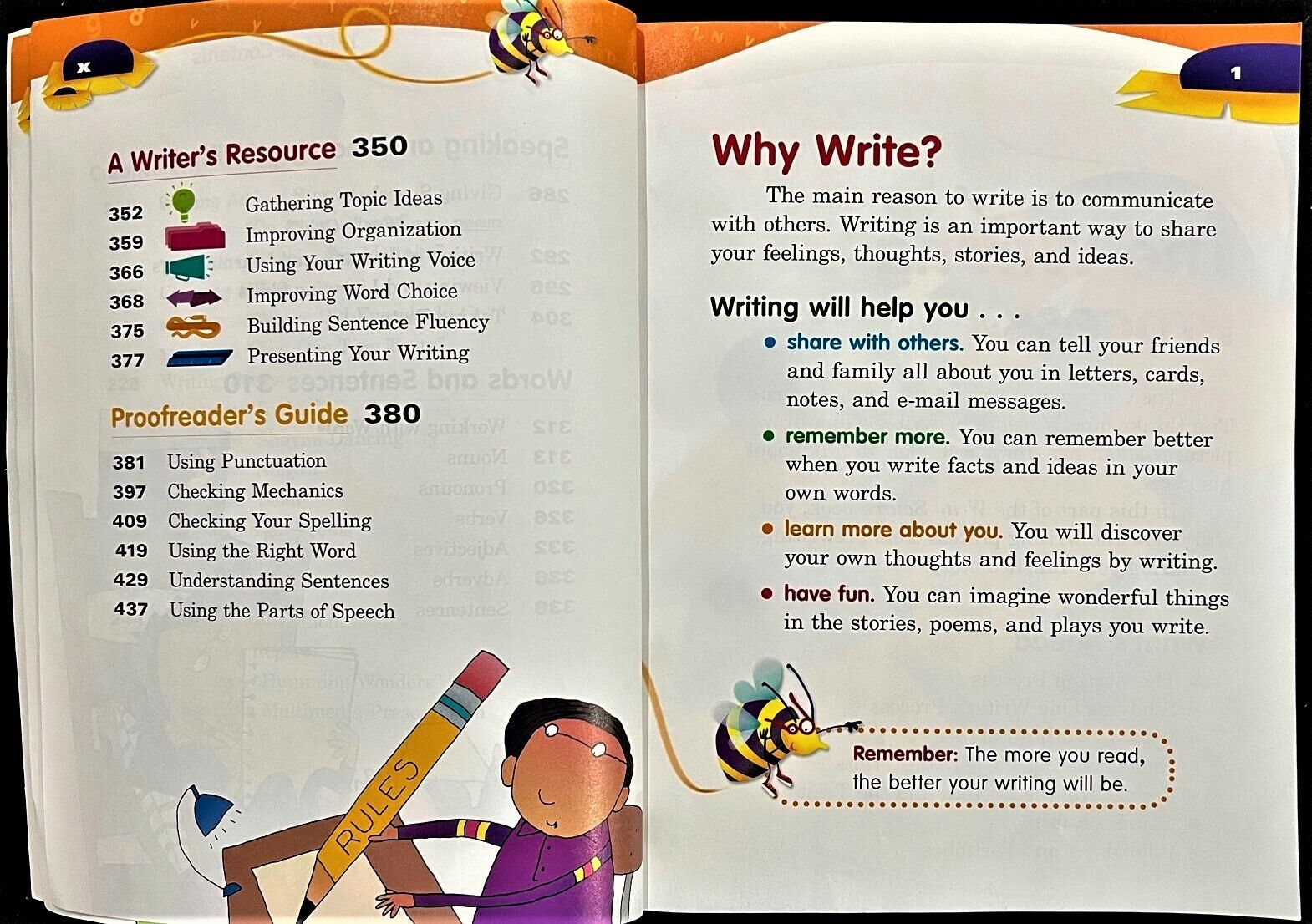 x

A Writer's Resource 350

352 Gathering Topic Ideas
359 Improving Organization
366 Using Your Writing Voice
368 Improving Word Choice
375 Building Sentence Fluency
377 Presenting Your Writing

Proofreader's Guide 380

381 Using Punctuation
397 Checking Mechanics
409 Checking Your Spelling
419 Using the Right Word
429 Understanding Sentences
437 Using the Parts of Speech

RULES

1

Why Write?

The main reason to write is to communicate with others. Writing is an important way to share your feelings, thoughts, stories, and ideas.

Writing will help you . . .

• share with others. You can tell your friends and family all about you in letters, cards, notes, and e-mail messages.
• remember more. You can remember better when you write facts and ideas in your own words.
• learn more about you. You will discover your own thoughts and feelings by writing.
• have fun. You can imagine wonderful things in the stories, poems, and plays you write.

Remember: The more you read, the better your writing will be.